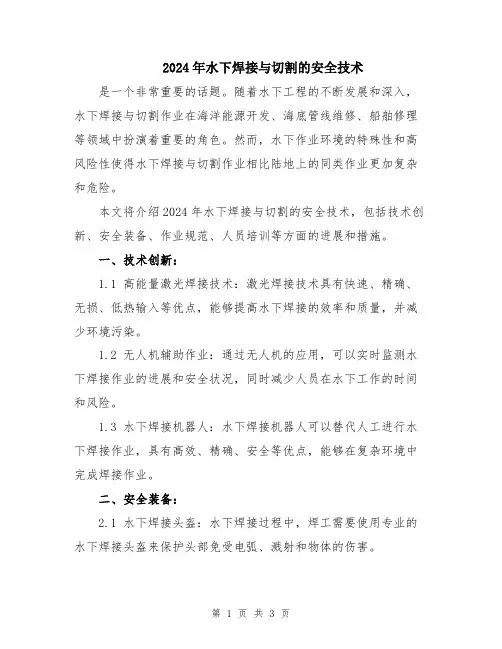 2024年水下焊接与切割的安全技术

是一个非常重要的话题。随着水下工程的不断发展和深入，水下焊接与切割作业在海洋能源开发、海底管线维修、船舶修理等领域中扮演着重要的角色。然而，水下作业环境的特殊性和高风险性使得水下焊接与切割作业相比陆地上的同类作业更加复杂和危险。

本文将介绍2024年水下焊接与切割的安全技术，包括技术创新、安全装备、作业规范、人员培训等方面的进展和措施。

一、技术创新：

1.1 高能量激光焊接技术：激光焊接技术具有快速、精确、无损、低热输入等优点，能够提高水下焊接的效率和质量，并减少环境污染。

1.2 无人机辅助作业：通过无人机的应用，可以实时监测水下焊接作业的进展和安全状况，同时减少人员在水下工作的时间和风险。

1.3 水下焊接机器人：水下焊接机器人可以替代人工进行水下焊接作业，具有高效、精确、安全等优点，能够在复杂环境中完成焊接作业。

二、安全装备：

2.1 水下焊接头盔：水下焊接过程中，焊工需要使用专业的水下焊接头盔来保护头部免受电弧、溅射和物体的伤害。

第 1 页 共 3 页